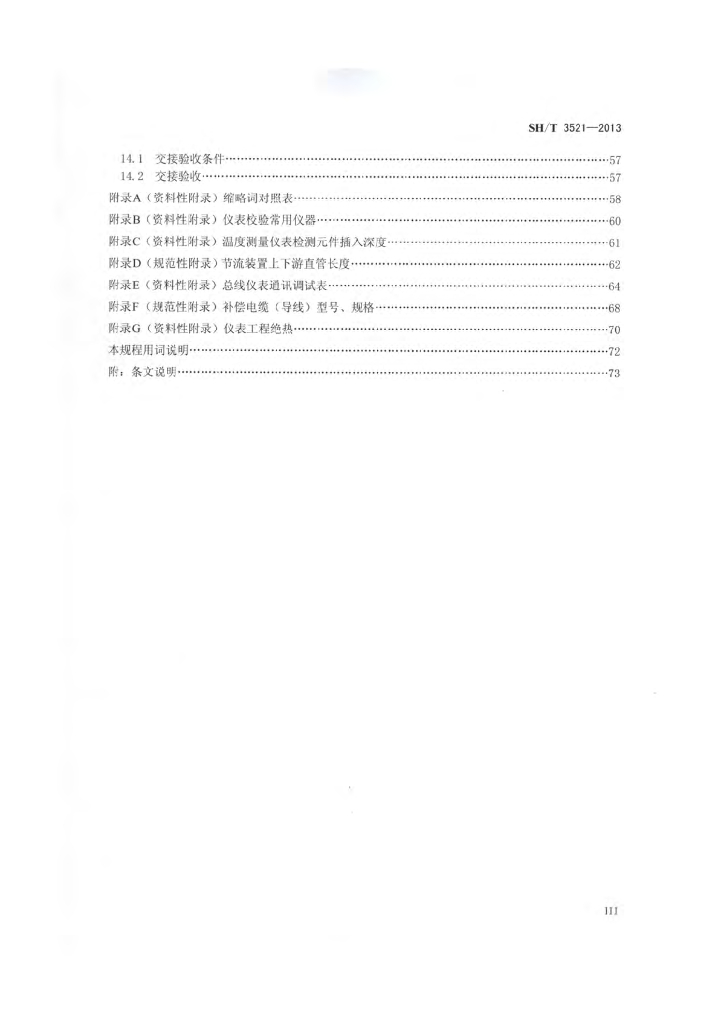 SH/T 3521—2013

14.1 交接验收条件……57
14.2 交接验收……57
附录A（资料性附录）缩略词对照表……58
附录B（资料性附录）仪表校验常用仪器……60
附录C（资料性附录）温度测量仪表检测元件插入深度……61
附录D（规范性附录）节流装置上下游直管长度……62
附录E（资料性附录）总线仪表通讯调试表……64
附录F（规范性附录）补偿电缆（导线）型号、规格……68
附录G（资料性附录）仪表工程绝热……70
本规程用词说明……72
附：条文说明……73

III